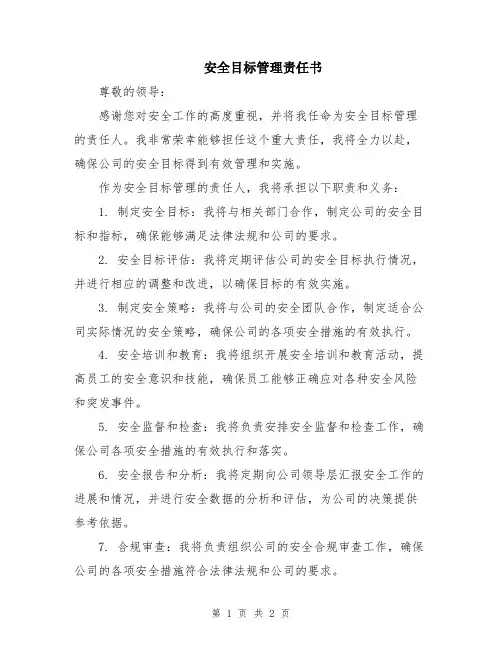 安全目标管理责任书

尊敬的领导：

感谢您对安全工作的高度重视，并将我任命为安全目标管理的责任人。我非常荣幸能够担任这个重大责任，我将全力以赴，确保公司的安全目标得到有效管理和实施。

作为安全目标管理的责任人，我将承担以下职责和义务：

1. 制定安全目标：我将与相关部门合作，制定公司的安全目标和指标，确保能够满足法律法规和公司的要求。

2. 安全目标评估：我将定期评估公司的安全目标执行情况，并进行相应的调整和改进，以确保目标的有效实施。

3. 制定安全策略：我将与公司的安全团队合作，制定适合公司实际情况的安全策略，确保公司的各项安全措施的有效执行。

4. 安全培训和教育：我将组织开展安全培训和教育活动，提高员工的安全意识和技能，确保员工能够正确应对各种安全风险和突发事件。

5. 安全监督和检查：我将负责安排安全监督和检查工作，确保公司各项安全措施的有效执行和落实。

6. 安全报告和分析：我将定期向公司领导层汇报安全工作的进展和情况，并进行安全数据的分析和评估，为公司的决策提供参考依据。

7. 合规审查：我将负责组织公司的安全合规审查工作，确保公司的各项安全措施符合法律法规和公司的要求。

第 1 页 共 2 页